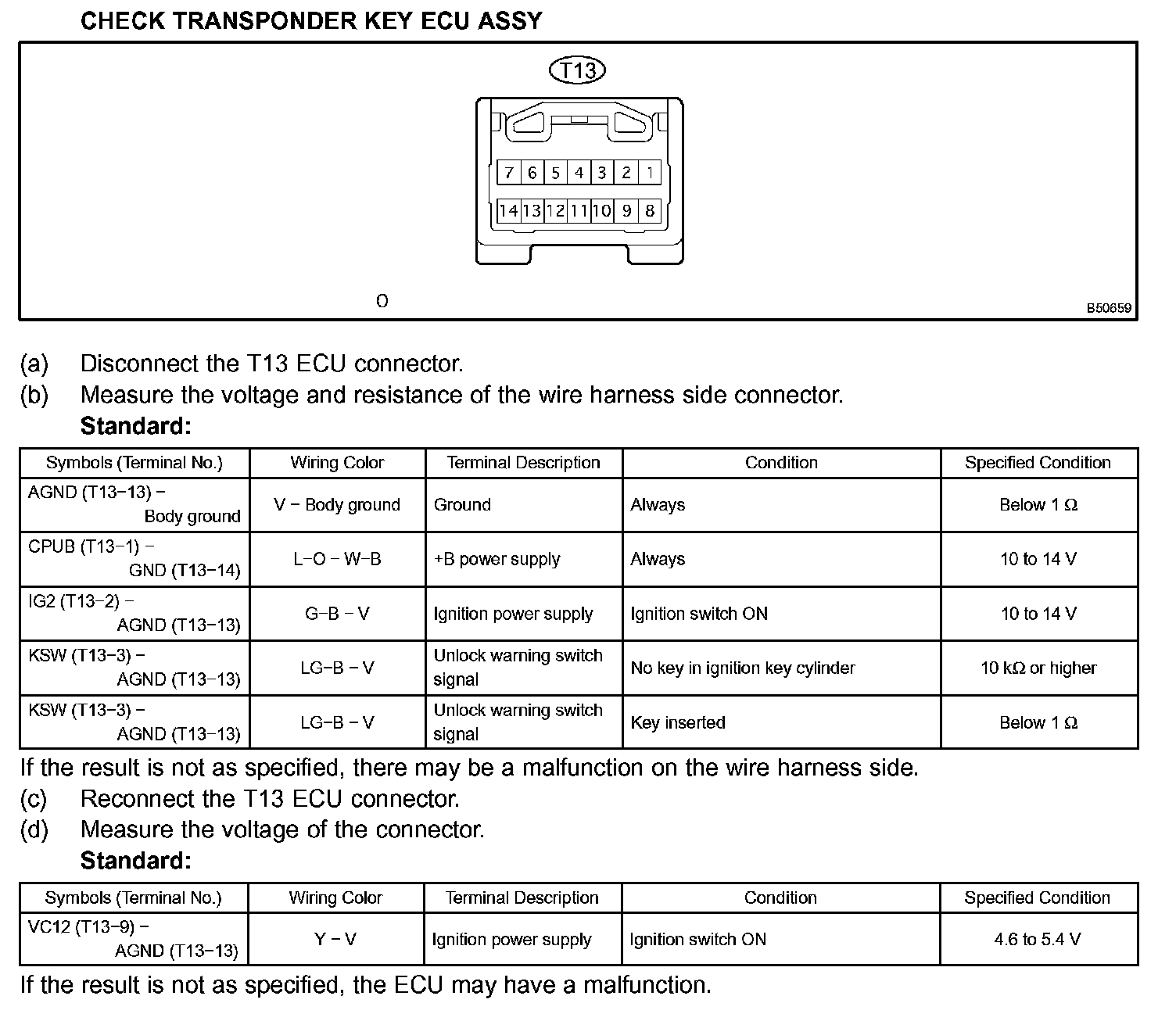 CHECK TRANSPONDER KEY ECU ASSY

T13

7 6 5 4 3 2 1
14 13 12 11 10 9 8

O

B50659

(a) Disconnect the T13 ECU connector.
(b) Measure the voltage and resistance of the wire harness side connector.
Standard:

| Symbols (Terminal No.) | Wiring Color | Terminal Description | Condition | Specified Condition |
|---|---|---|---|---|
| AGND (T13−13) − Body ground | V − Body ground | Ground | Always | Below 1 Ω |
| CPUB (T13−1) − GND (T13−14) | L−O − W−B | +B power supply | Always | 10 to 14 V |
| IG2 (T13−2) − AGND (T13−13) | G−B − V | Ignition power supply | Ignition switch ON | 10 to 14 V |
| KSW (T13−3) − AGND (T13−13) | LG−B − V | Unlock warning switch signal | No key in ignition key cylinder | 10 kΩ or higher |
| KSW (T13−3) − AGND (T13−13) | LG−B − V | Unlock warning switch signal | Key inserted | Below 1 Ω |

If the result is not as specified, there may be a malfunction on the wire harness side.
(c) Reconnect the T13 ECU connector.
(d) Measure the voltage of the connector.
Standard:

| Symbols (Terminal No.) | Wiring Color | Terminal Description | Condition | Specified Condition |
|---|---|---|---|---|
| VC12 (T13−9) − AGND (T13−13) | Y − V | Ignition power supply | Ignition switch ON | 4.6 to 5.4 V |

If the result is not as specified, the ECU may have a malfunction.